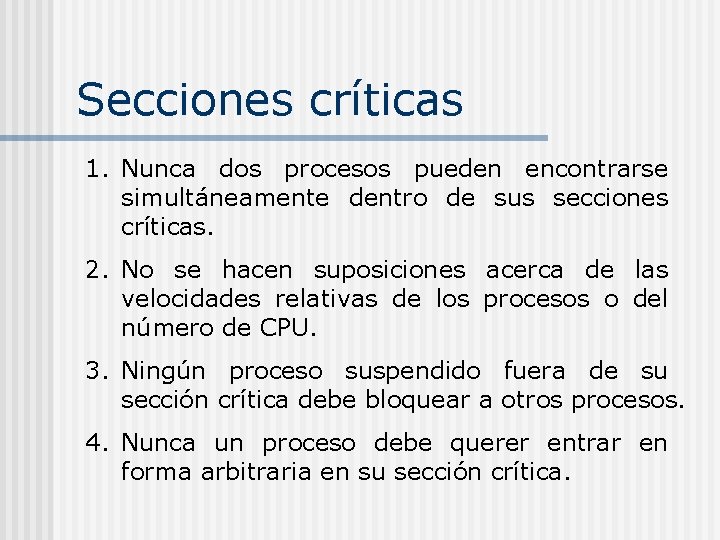 Secciones críticas

1. Nunca dos procesos pueden encontrarse simultáneamente dentro de sus secciones críticas.

2. No se hacen suposiciones acerca de las velocidades relativas de los procesos o del número de CPU.

3. Ningún proceso suspendido fuera de su sección crítica debe bloquear a otros procesos.

4. Nunca un proceso debe querer entrar en forma arbitraria en su sección crítica.